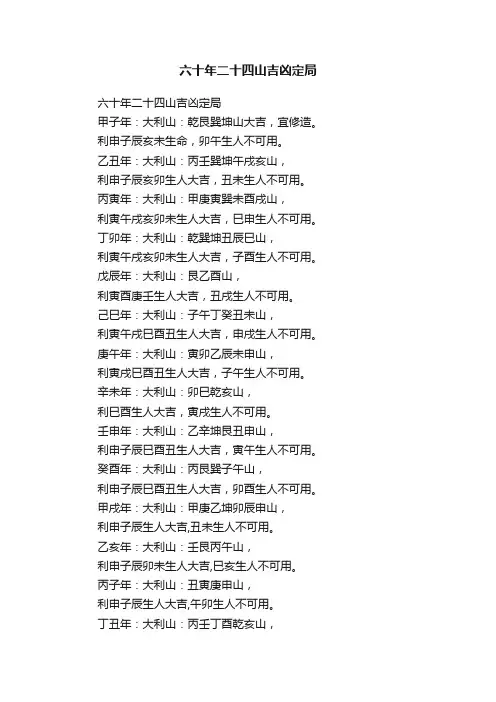 六十年二十四山吉凶定局

六十年二十四山吉凶定局
甲子年：大利山：乾艮巽坤山大吉，宜修造。
利申子辰亥未生命，卯午生人不可用。
乙丑年：大利山：丙壬巽坤午戌亥山，
利申子辰亥卯生人大吉，丑未生人不可用。
丙寅年：大利山：甲庚寅巽未酉戌山，
利寅午戌亥卯未生人大吉，巳申生人不可用。
丁卯年：大利山：乾巽坤丑辰巳山，
利寅午戌亥卯未生人大吉，子酉生人不可用。
戊辰年：大利山：艮乙酉山，
利寅酉庚壬生人大吉，丑戌生人不可用。
己巳年：大利山：子午丁癸丑未山，
利寅午戌巳酉丑生人大吉，申戌生人不可用。
庚午年：大利山：寅卯乙辰未申山，
利寅戌巳酉丑生人大吉，子午生人不可用。
辛未年：大利山：卯巳乾亥山，
利巳酉生人大吉，寅戌生人不可用。
壬申年：大利山：乙辛坤艮丑申山，
利申子辰巳酉丑生人大吉，寅午生人不可用。
癸酉年：大利山：丙艮巽子午山，
利申子辰巳酉丑生人大吉，卯酉生人不可用。
甲戌年：大利山：甲庚乙坤卯辰申山，
利申子辰生人大吉,丑未生人不可用。
乙亥年：大利山：壬艮丙午山，
利申子辰卯未生人大吉,巳亥生人不可用。
丙子年：大利山：丑寅庚申山，
利申子辰生人大吉,午卯生人不可用。
丁丑年：大利山：丙壬丁酉乾亥山，